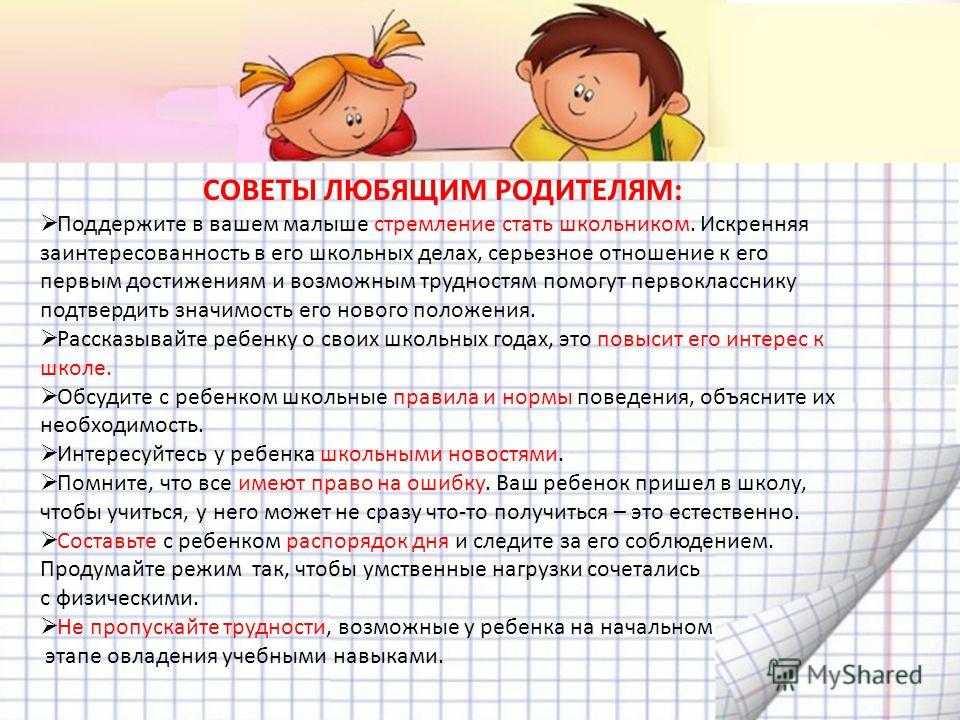 СОВЕТЫ ЛЮБЯЩИМ РОДИТЕЛЯМ:

➢Поддержите в вашем малыше стремление стать школьником. Искренняя заинтересованность в его школьных делах, серьезное отношение к его первым достижениям и возможным трудностям помогут первокласснику подтвердить значимость его нового положения.

➢Рассказывайте ребенку о своих школьных годах, это повысит его интерес к школе.

➢Обсудите с ребенком школьные правила и нормы поведения, объясните их необходимость.

➢Интересуйтесь у ребенка школьными новостями.

➢Помните, что все имеют право на ошибку. Ваш ребенок пришел в школу, чтобы учиться, у него может не сразу что-то получиться – это естественно.

➢Составьте с ребенком распорядок дня и следите за его соблюдением. Продумайте режим так, чтобы умственные нагрузки сочетались с физическими.

➢Не пропускайте трудности, возможные у ребенка на начальном этапе овладения учебными навыками.

MyShared